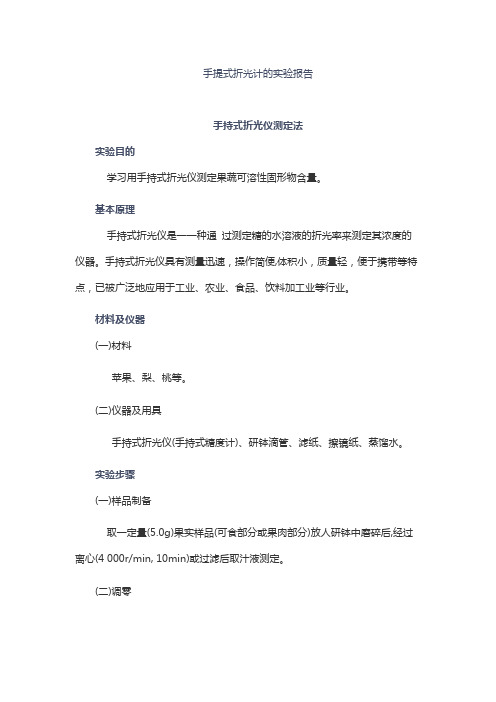 手提式折光计的实验报告

手持式折光仪测定法

实验目的

学习用手持式折光仪测定果蔬可溶性固形物含量。

基本原理

手持式折光仪是一一种通 过测定糖的水溶液的折光率来测定其浓度的仪器。手持式折光仪具有测量迅速，操作简便,体积小，质量轻，便于携带等特点，已被广泛地应用于工业、农业、食品、饮料加工业等行业。

材料及仪器

(一)材料

苹果、梨、桃等。

(二)仪器及用具

手持式折光仪(手持式糖度计)、研钵滴管、滤纸、擦镜纸、蒸馏水。

实验步骤

(一)样品制备

取一定量(5.0g)果实样品(可食部分或果肉部分)放人研钵中磨碎后,经过离心(4 000r/min, 10min)或过滤后取汁液测定。

(二)调零